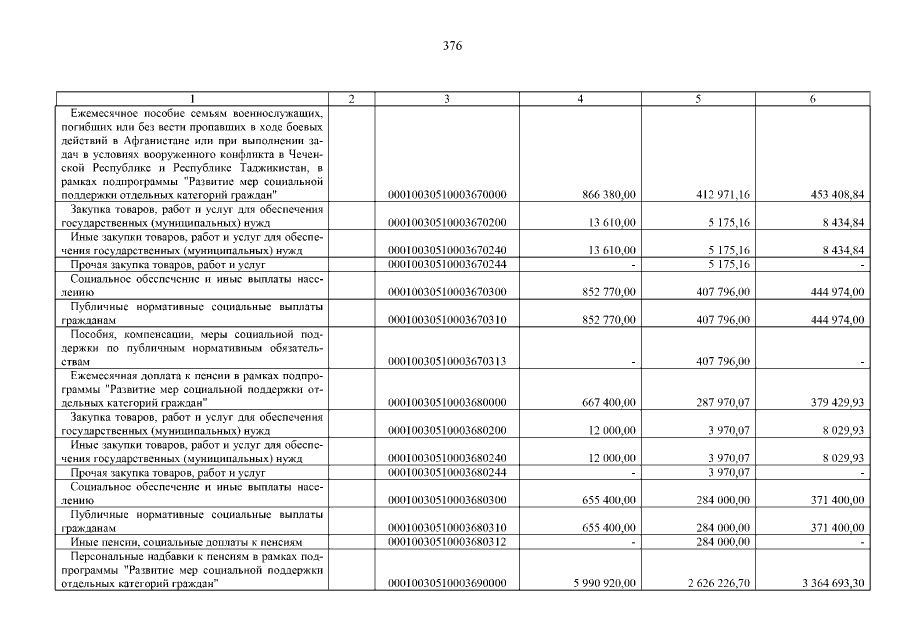 376

| 1 | 2 | 3 | 4 | 5 | 6 |
|---|---|---|---|---|---|
| Ежемесячное пособие семьям военнослужащих, погибших или без вести пропавших в ходе боевых действий в Афганистане или при выполнении задач в условиях вооруженного конфликта в Чеченской Республике и Республике Таджикистан, в рамках подпрограммы "Развитие мер социальной поддержки отдельных категорий граждан" | | 00010030510003670000 | 866 380,00 | 412 971,16 | 453 408,84 |
| Закупка товаров, работ и услуг для обеспечения государственных (муниципальных) нужд | | 00010030510003670200 | 13 610,00 | 5 175,16 | 8 434,84 |
| Иные закупки товаров, работ и услуг для обеспечения государственных (муниципальных) нужд | | 00010030510003670240 | 13 610,00 | 5 175,16 | 8 434,84 |
| Прочая закупка товаров, работ и услуг | | 00010030510003670244 | - | 5 175,16 | - |
| Социальное обеспечение и иные выплаты населению | | 00010030510003670300 | 852 770,00 | 407 796,00 | 444 974,00 |
| Публичные нормативные социальные выплаты гражданам | | 00010030510003670310 | 852 770,00 | 407 796,00 | 444 974,00 |
| Пособия, компенсации, меры социальной поддержки по публичным нормативным обязательствам | | 00010030510003670313 | - | 407 796,00 | - |
| Ежемесячная доплата к пенсии в рамках подпрограммы "Развитие мер социальной поддержки отдельных категорий граждан" | | 00010030510003680000 | 667 400,00 | 287 970,07 | 379 429,93 |
| Закупка товаров, работ и услуг для обеспечения государственных (муниципальных) нужд | | 00010030510003680200 | 12 000,00 | 3 970,07 | 8 029,93 |
| Иные закупки товаров, работ и услуг для обеспечения государственных (муниципальных) нужд | | 00010030510003680240 | 12 000,00 | 3 970,07 | 8 029,93 |
| Прочая закупка товаров, работ и услуг | | 00010030510003680244 | - | 3 970,07 | - |
| Социальное обеспечение и иные выплаты населению | | 00010030510003680300 | 655 400,00 | 284 000,00 | 371 400,00 |
| Публичные нормативные социальные выплаты гражданам | | 00010030510003680310 | 655 400,00 | 284 000,00 | 371 400,00 |
| Иные пенсии, социальные доплаты к пенсиям | | 00010030510003680312 | - | 284 000,00 | - |
| Персональные надбавки к пенсиям в рамках подпрограммы "Развитие мер социальной поддержки отдельных категорий граждан" | | 00010030510003690000 | 5 990 920,00 | 2 626 226,70 | 3 364 693,30 |